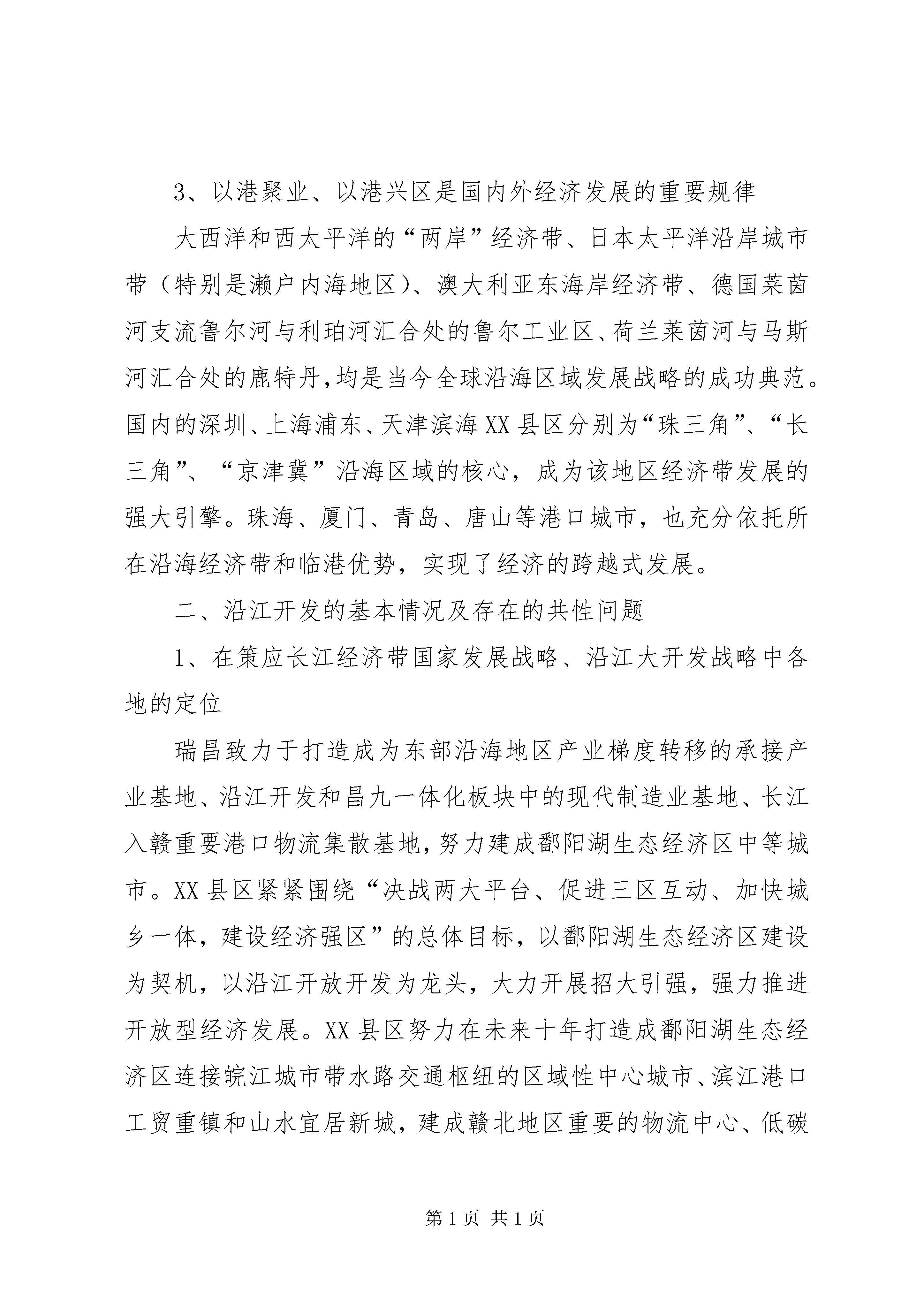 3、以港聚业、以港兴区是国内外经济发展的重要规律

大西洋和西太平洋的“两岸”经济带、日本太平洋沿岸城市带（特别是濑户内海地区）、澳大利亚东海岸经济带、德国莱茵河支流鲁尔河与利珀河汇合处的鲁尔工业区、荷兰莱茵河与马斯河汇合处的鹿特丹,均是当今全球沿海区域发展战略的成功典范。国内的深圳、上海浦东、天津滨海XX县区分别为“珠三角”、“长三角”、“京津冀”沿海区域的核心，成为该地区经济带发展的强大引擎。珠海、厦门、青岛、唐山等港口城市，也充分依托所在沿海经济带和临港优势，实现了经济的跨越式发展。

二、沿江开发的基本情况及存在的共性问题

1、在策应长江经济带国家发展战略、沿江大开发战略中各地的定位

瑞昌致力于打造成为东部沿海地区产业梯度转移的承接产业基地、沿江开发和昌九一体化板块中的现代制造业基地、长江入赣重要港口物流集散基地,努力建成鄱阳湖生态经济区中等城市。XX县区紧紧围绕“决战两大平台、促进三区互动、加快城乡一体，建设经济强区”的总体目标，以鄱阳湖生态经济区建设为契机，以沿江开放开发为龙头，大力开展招大引强，强力推进开放型经济发展。XX县区努力在未来十年打造成鄱阳湖生态经济区连接皖江城市带水路交通枢纽的区域性中心城市、滨江港口工贸重镇和山水宜居新城，建成赣北地区重要的物流中心、低碳

第1页 共1页